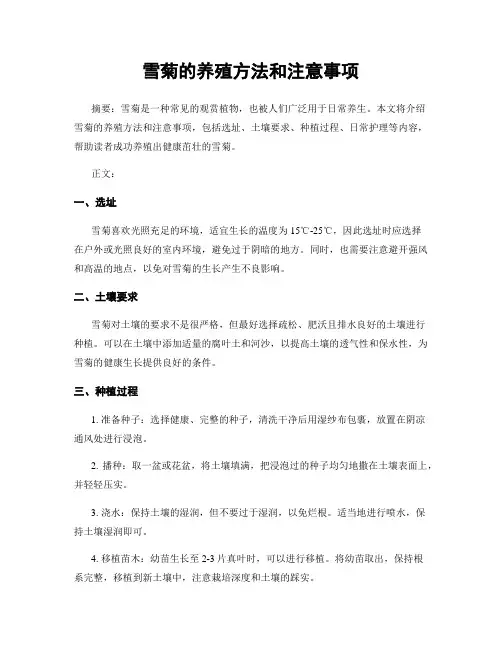 雪菊的养殖方法和注意事项

摘要：雪菊是一种常见的观赏植物，也被人们广泛用于日常养生。本文将介绍雪菊的养殖方法和注意事项，包括选址、土壤要求、种植过程、日常护理等内容，帮助读者成功养殖出健康茁壮的雪菊。

正文：

一、选址

雪菊喜欢光照充足的环境，适宜生长的温度为15℃-25℃，因此选址时应选择在户外或光照良好的室内环境，避免过于阴暗的地方。同时，也需要注意避开强风和高温的地点，以免对雪菊的生长产生不良影响。

二、土壤要求

雪菊对土壤的要求不是很严格，但最好选择疏松、肥沃且排水良好的土壤进行种植。可以在土壤中添加适量的腐叶土和河沙，以提高土壤的透气性和保水性，为雪菊的健康生长提供良好的条件。

三、种植过程

1. 准备种子：选择健康、完整的种子，清洗干净后用湿纱布包裹，放置在阴凉通风处进行浸泡。

2. 播种：取一盆或花盆，将土壤填满，把浸泡过的种子均匀地撒在土壤表面上，并轻轻压实。

3. 浇水：保持土壤的湿润，但不要过于湿润，以免烂根。适当地进行喷水，保持土壤湿润即可。

4. 移植苗木：幼苗生长至2-3片真叶时，可以进行移植。将幼苗取出，保持根系完整，移植到新土壤中，注意栽培深度和土壤的踩实。